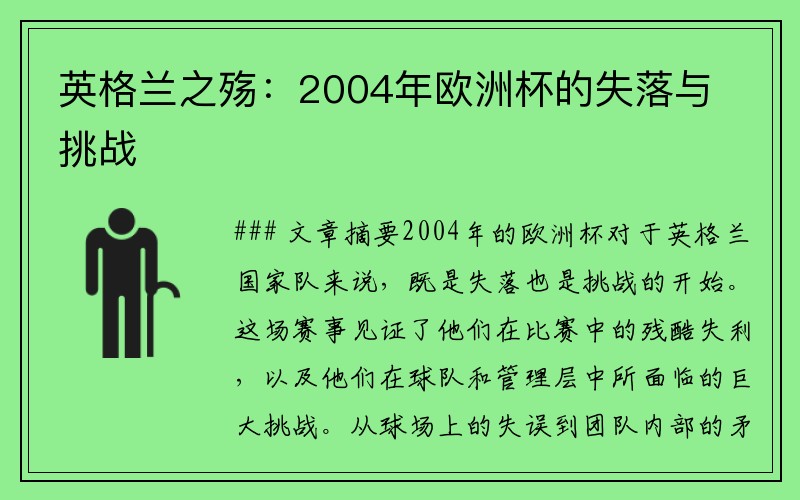 英格兰之殇：2004年欧洲杯的失落与挑战

### 文章摘要2004年的欧洲杯对于英格兰国家队来说，既是失落也是挑战的开始。这场赛事见证了他们在比赛中的残酷失利，以及他们在球队和管理层中所面临的巨大挑战。从球场上的失误到团队内部的矛